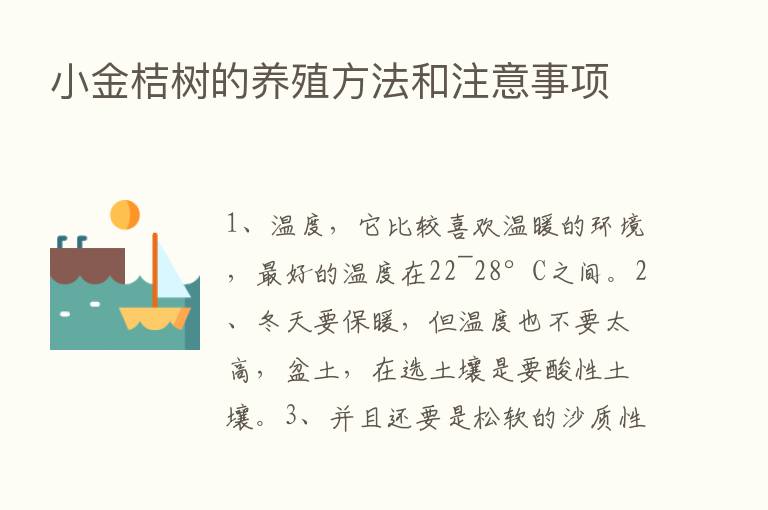 小金桔树的养殖方法和注意事项

1、温度，它比较喜欢温暖的环境，最好的温度在22¯28° C之间。2、冬天要保暖，但温度也不要太高，盆土，在选土壤是要酸性土壤。3、并且还要是松软的沙质性